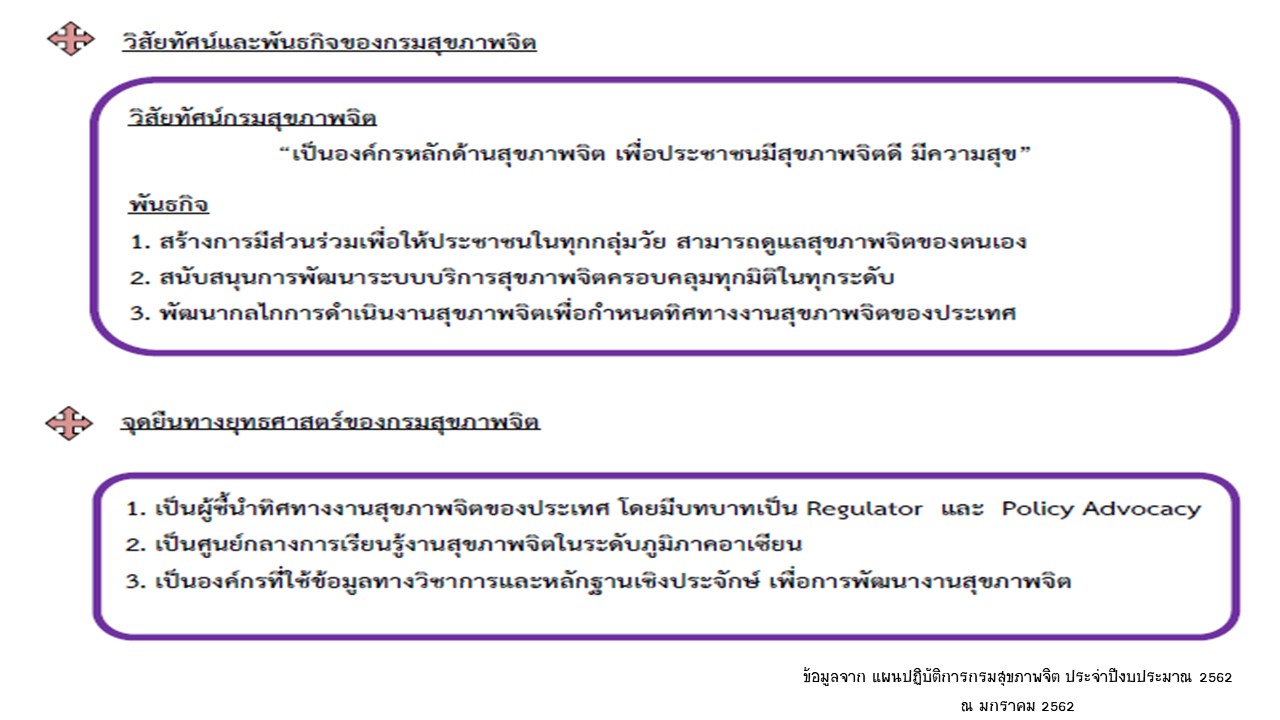 วิสัยทัศน์และพันธกิจของกรมสุขภาพจิต

วิสัยทัศน์กรมสุขภาพจิต

“เป็นองค์กรหลักด้านสุขภาพจิต เพื่อประชาชนมีสุขภาพจิตดี มีความสุข”

พันธกิจ

1. สร้างการมีส่วนร่วมเพื่อให้ประชาชนในทุกกลุ่มวัย สามารถดูแลสุขภาพจิตของตนเอง
2. สนับสนุนการพัฒนาระบบบริการสุขภาพจิตครอบคลุมทุกมิติในทุกระดับ
3. พัฒนากลไกการดำเนินงานสุขภาพจิตเพื่อกำหนดทิศทางงานสุขภาพจิตของประเทศ

จุดยืนทางยุทธศาสตร์ของกรมสุขภาพจิต

1. เป็นผู้ชี้นำทิศทางงานสุขภาพจิตของประเทศ โดยมีบทบาทเป็น Regulator และ Policy Advocacy
2. เป็นศูนย์กลางการเรียนรู้งานสุขภาพจิตในระดับภูมิภาคอาเซียน
3. เป็นองค์กรที่ใช้ข้อมูลทางวิชาการและหลักฐานเชิงประจักษ์ เพื่อการพัฒนางานสุขภาพจิต

ข้อมูลจาก แผนปฏิบัติการกรมสุขภาพจิต ประจำปีงบประมาณ 2562
ณ มกราคม 2562